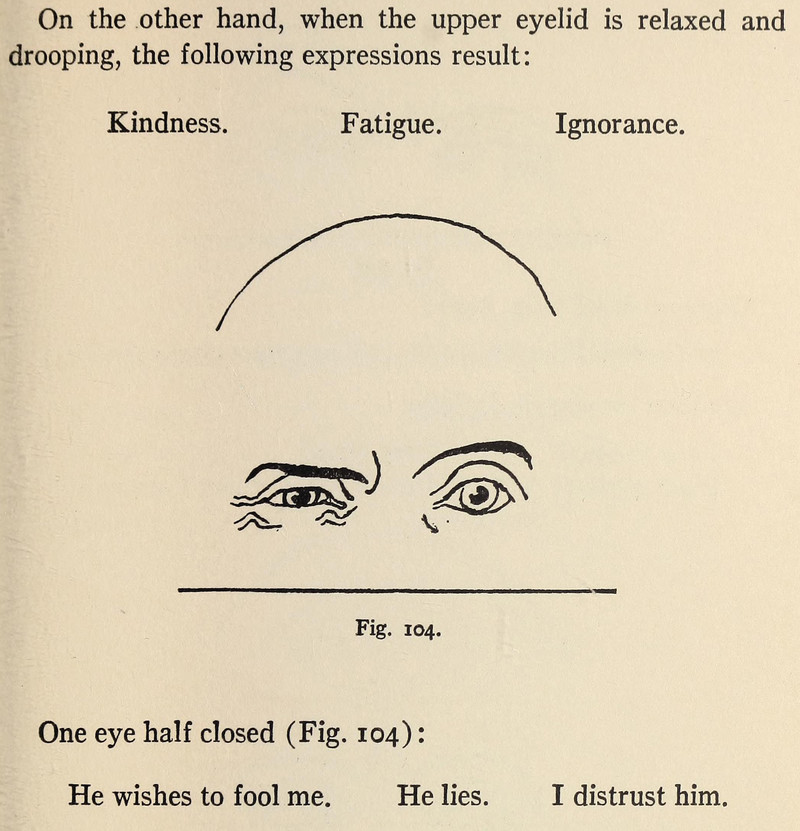 On the other hand, when the upper eyelid is relaxed and drooping, the following expressions result:

Kindness. Fatigue. Ignorance.

Fig. 104.

One eye half closed (Fig. 104):

He wishes to fool me. He lies. I distrust him.